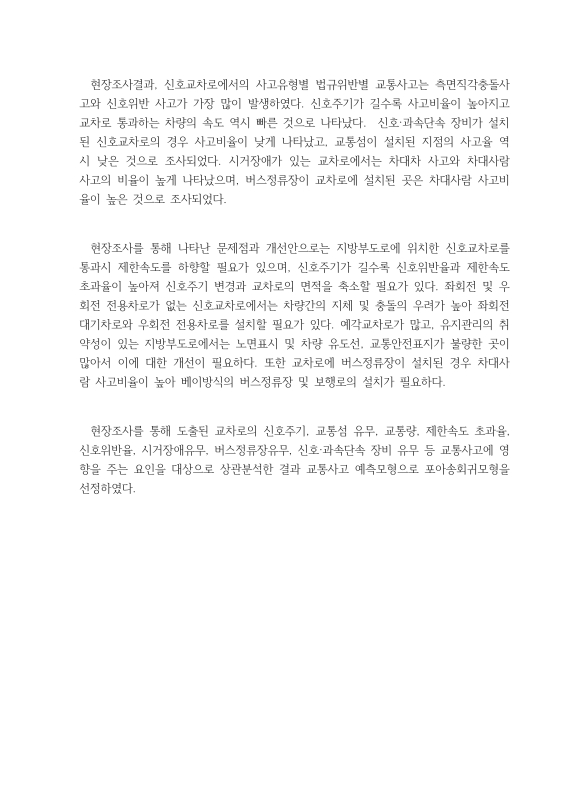 현장조사결과, 신호교차로에서의 사고유형별 법규위반별 교통사고는 측면직각충돌사고와 신호위반 사고가 가장 많이 발생하였다. 신호주기가 길수록 사고비율이 높아지고 교차로 통과하는 차량의 속도 역시 빠른 것으로 나타났다. 신호·과속단속 장비가 설치된 신호교차로의 경우 사고비율이 낮게 나타났고, 교통섬이 설치된 지점의 사고율 역시 낮은 것으로 조사되었다. 시거장애가 있는 교차로에서는 차대차 사고와 차대사람 사고의 비율이 높게 나타났으며, 버스정류장이 교차로에 설치된 곳은 차대사람 사고비율이 높은 것으로 조사되었다.

현장조사를 통해 나타난 문제점과 개선안으로는 지방부도로에 위치한 신호교차로를 통과시 제한속도를 하향할 필요가 있으며, 신호주기가 길수록 신호위반율과 제한속도 초과율이 높아져 신호주기 변경과 교차로의 면적을 축소할 필요가 있다. 좌회전 및 우회전 전용차로가 없는 신호교차로에서는 차량간의 지체 및 충돌의 우려가 높아 좌회전 대기차로와 우회전 전용차로를 설치할 필요가 있다. 예각교차로가 많고, 유지관리의 취약성이 있는 지방부도로에서는 노면표시 및 차량 유도선, 교통안전표지가 불량한 곳이 많아서 이에 대한 개선이 필요하다. 또한 교차로에 버스정류장이 설치된 경우 차대사람 사고비율이 높아 베이방식의 버스정류장 및 보행로의 설치가 필요하다.

현장조사를 통해 도출된 교차로의 신호주기, 교통섬 유무, 교통량, 제한속도 초과율, 신호위반율, 시거장애유무, 버스정류장유무, 신호·과속단속 장비 유무 등 교통사고에 영향을 주는 요인을 대상으로 상관분석한 결과 교통사고 예측모형으로 포아송회귀모형을 선정하였다.